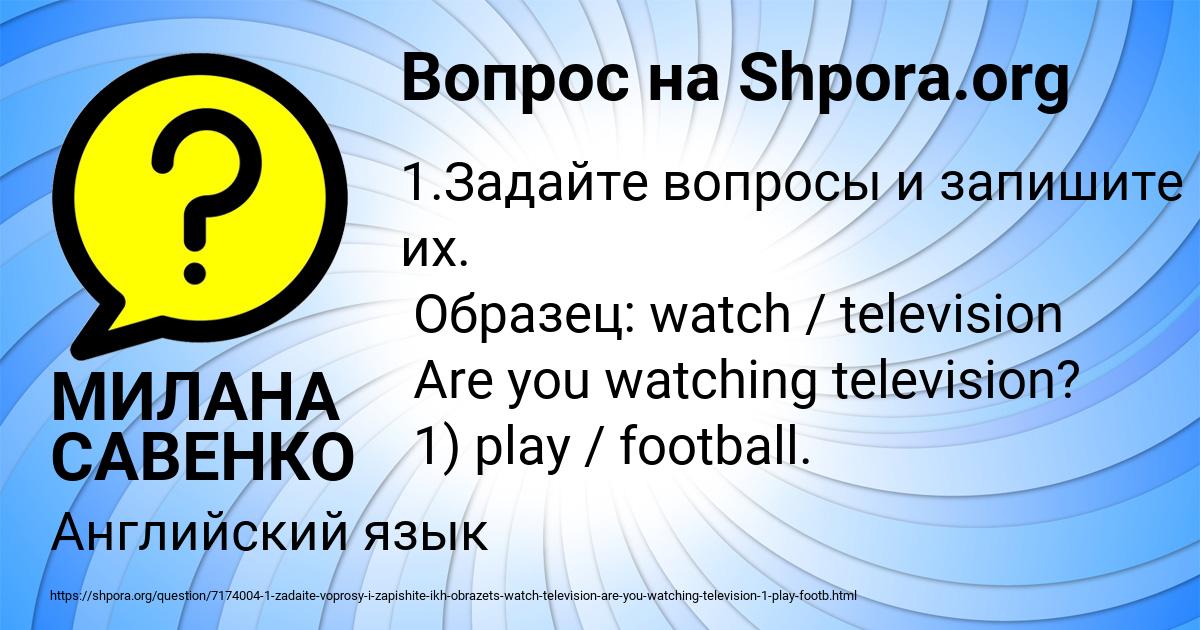 Вопрос на Shpora.org

?

1.Задайте вопросы и запишите их.
Образец: watch / television
Are you watching television?
1) play / football.

МИЛАНА САВЕНКО

Английский язык

https://shpora.org/question/7174004-1-zadaite-voprosy-i-zapishite-ikh-obrazets-watch-television-are-you-watching-television-1-play-footb.html